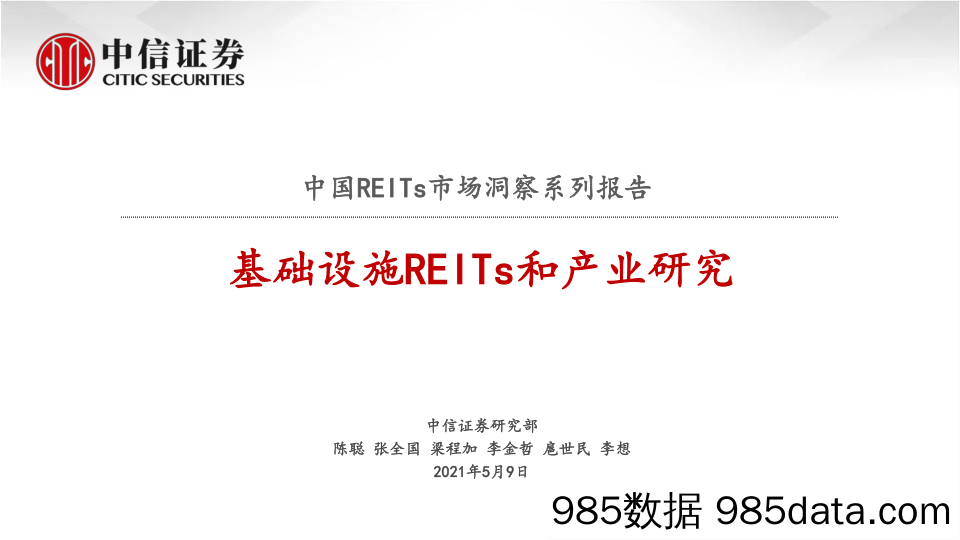 中信证券
CITIC SECURITIES

中国REITs市场洞察系列报告

基础设施REITs和产业研究

中信证券研究部
陈聪 张全国 梁程加 李金哲 扈世民 李想
2021年5月9日

985数据 985data.com